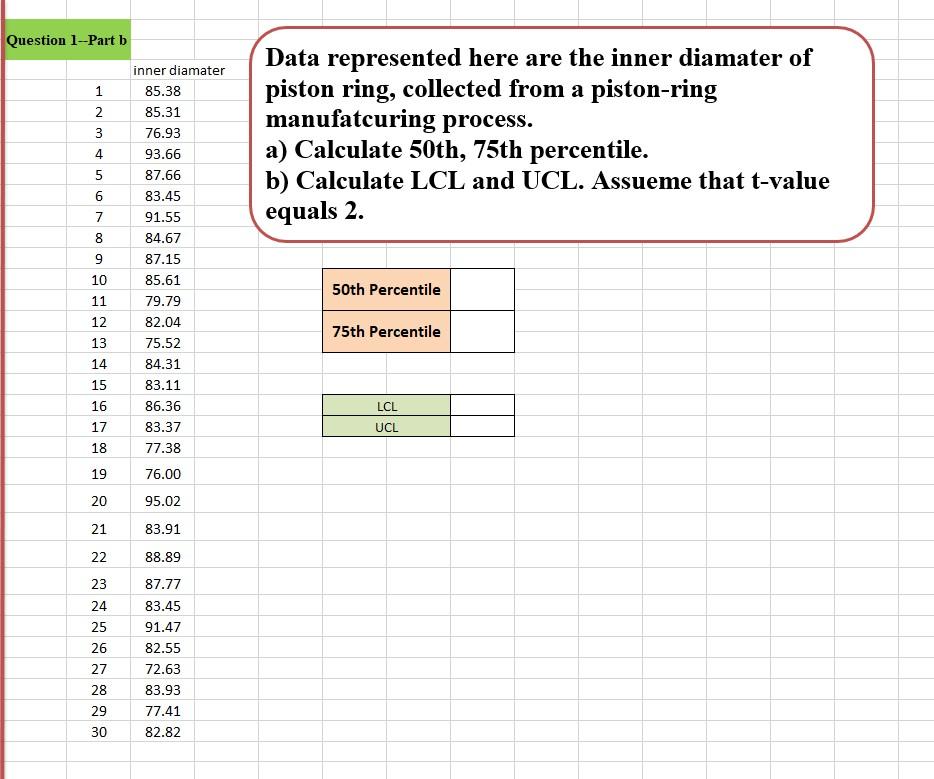 Question 1--Part b

| | inner diamater |
|---|---|
| 1 | 85.38 |
| 2 | 85.31 |
| 3 | 76.93 |
| 4 | 93.66 |
| 5 | 87.66 |
| 6 | 83.45 |
| 7 | 91.55 |
| 8 | 84.67 |
| 9 | 87.15 |
| 10 | 85.61 |
| 11 | 79.79 |
| 12 | 82.04 |
| 13 | 75.52 |
| 14 | 84.31 |
| 15 | 83.11 |
| 16 | 86.36 |
| 17 | 83.37 |
| 18 | 77.38 |
| 19 | 76.00 |
| 20 | 95.02 |
| 21 | 83.91 |
| 22 | 88.89 |
| 23 | 87.77 |
| 24 | 83.45 |
| 25 | 91.47 |
| 26 | 82.55 |
| 27 | 72.63 |
| 28 | 83.93 |
| 29 | 77.41 |
| 30 | 82.82 |

Data represented here are the inner diamater of piston ring, collected from a piston-ring manufatcuring process.
a) Calculate 50th, 75th percentile.
b) Calculate LCL and UCL. Assueme that t-value equals 2.

| 50th Percentile | |
|---|---|
| 75th Percentile | |

| LCL | |
|---|---|
| UCL | |